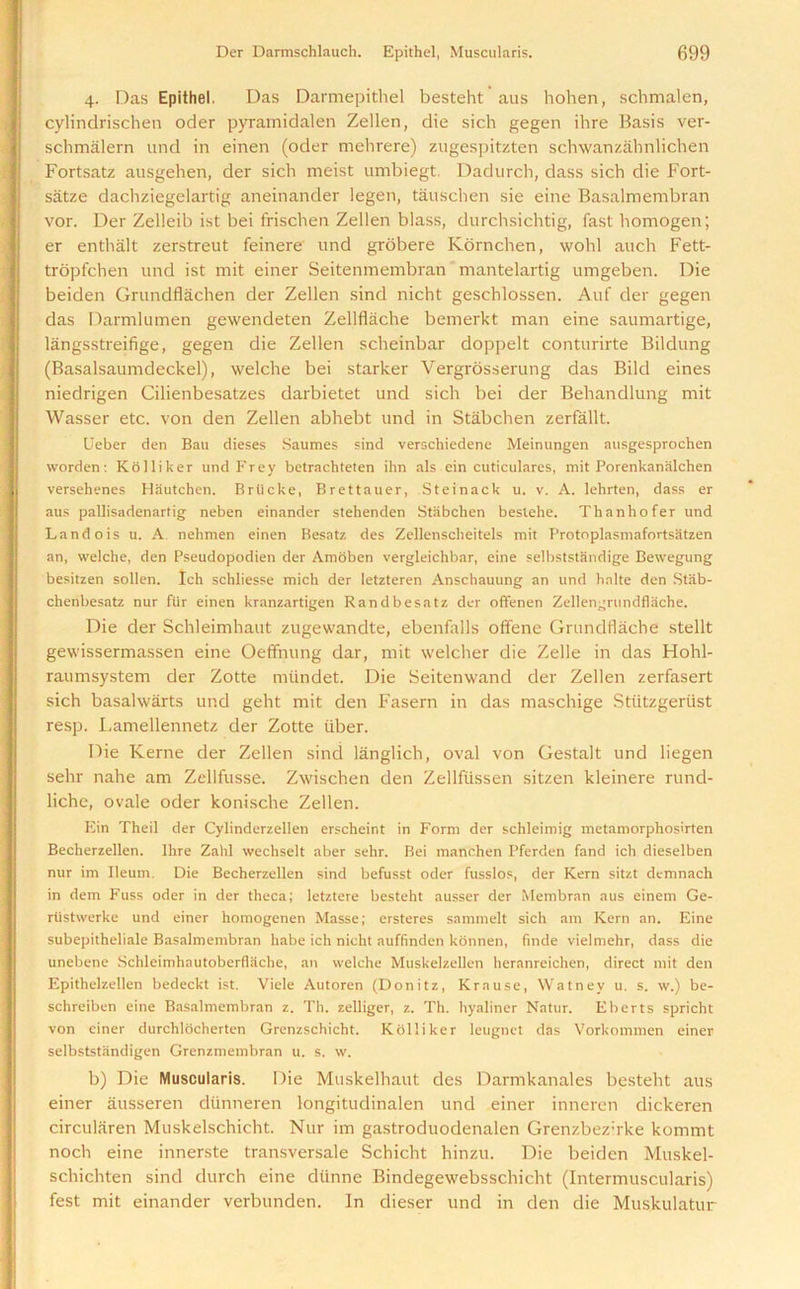 Der Darmschlauch. Epithel, Muscularis. 699

4. Das Epithel. Das Darmepithel besteht aus hohen, schmalen, cylindrischen oder pyramidalen Zellen, die sich gegen ihre Basis verschmälern und in einen (oder mehrere) zugespitzten schwanzähnlichen Fortsatz ausgehen, der sich meist umbiegt. Dadurch, dass sich die Fortsätze dachziegelartig aneinander legen, täuschen sie eine Basalmembran vor. Der Zelleib ist bei frischen Zellen blass, durchsichtig, fast homogen; er enthält zerstreut feinere und gröbere Körnchen, wohl auch Fetttröpfchen und ist mit einer Seitenmembran mantelartig umgeben. Die beiden Grundflächen der Zellen sind nicht geschlossen. Auf der gegen das Darmlumen gewendeten Zellfläche bemerkt man eine saumartige, längsstreifige, gegen die Zellen scheinbar doppelt conturirte Bildung (Basalsaumdeckel), welche bei starker Vergrösserung das Bild eines niedrigen Cilienbesatzes darbietet und sich bei der Behandlung mit Wasser etc. von den Zellen abhebt und in Stäbchen zerfällt.

Ueber den Bau dieses Saumes sind verschiedene Meinungen ausgesprochen worden: Kölliker und Frey betrachteten ihn als ein cuticulares, mit Porenkanälchen versehenes Häutchen. Brücke, Brettauer, Steinack u. v. A. lehrten, dass er aus pallisadenartig neben einander stehenden Stäbchen bestehe. Thanhofer und Landois u. A. nehmen einen Besatz des Zellenscheitels mit Protoplasmafortsätzen an, welche, den Pseudopodien der Amöben vergleichbar, eine selbstständige Bewegung besitzen sollen. Ich schliesse mich der letzteren Anschauung an und halte den Stäbchenbesatz nur für einen kranzartigen Randbesatz der offenen Zellengrundfläche.

Die der Schleimhaut zugewandte, ebenfalls offene Grundfläche stellt gewissermassen eine Oeffnung dar, mit welcher die Zelle in das Hohlraumsystem der Zotte mündet. Die Seitenwand der Zellen zerfasert sich basalwärts und geht mit den Fasern in das maschige Stützgerüst resp. Lamellennetz der Zotte über.

Die Kerne der Zellen sind länglich, oval von Gestalt und liegen sehr nahe am Zellfusse. Zwischen den Zellfüssen sitzen kleinere rundliche, ovale oder konische Zellen.

Ein Theil der Cylinderzellen erscheint in Form der schleimig metamorphosirten Becherzellen. Ihre Zahl wechselt aber sehr. Bei manchen Pferden fand ich dieselben nur im Ileum. Die Becherzellen sind befusst oder fusslos, der Kern sitzt demnach in dem Fuss oder in der theca; letztere besteht ausser der Membran aus einem Gerüstwerke und einer homogenen Masse; ersteres sammelt sich am Kern an. Eine subepitheliale Basalmembran habe ich nicht auffinden können, finde vielmehr, dass die unebene Schleimhautoberfläche, an welche Muskelzellen heranreichen, direct mit den Epithelzellen bedeckt ist. Viele Autoren (Donitz, Krause, Watney u. s. w.) beschreiben eine Basalmembran z. Th. zelliger, z. Th. hyaliner Natur. Eberts spricht von einer durchlöcherten Grenzschicht. Kölliker leugnet das Vorkommen einer selbstständigen Grenzmembran u. s. w.

b) Die Muscularis. Die Muskelhaut des Darmkanales besteht aus einer äusseren dünneren longitudinalen und einer inneren dickeren circulären Muskelschicht. Nur im gastroduodenalen Grenzbezirke kommt noch eine innerste transversale Schicht hinzu. Die beiden Muskelschichten sind durch eine dünne Bindegewebsschicht (Intermuscularis) fest mit einander verbunden. In dieser und in den die Muskulatur